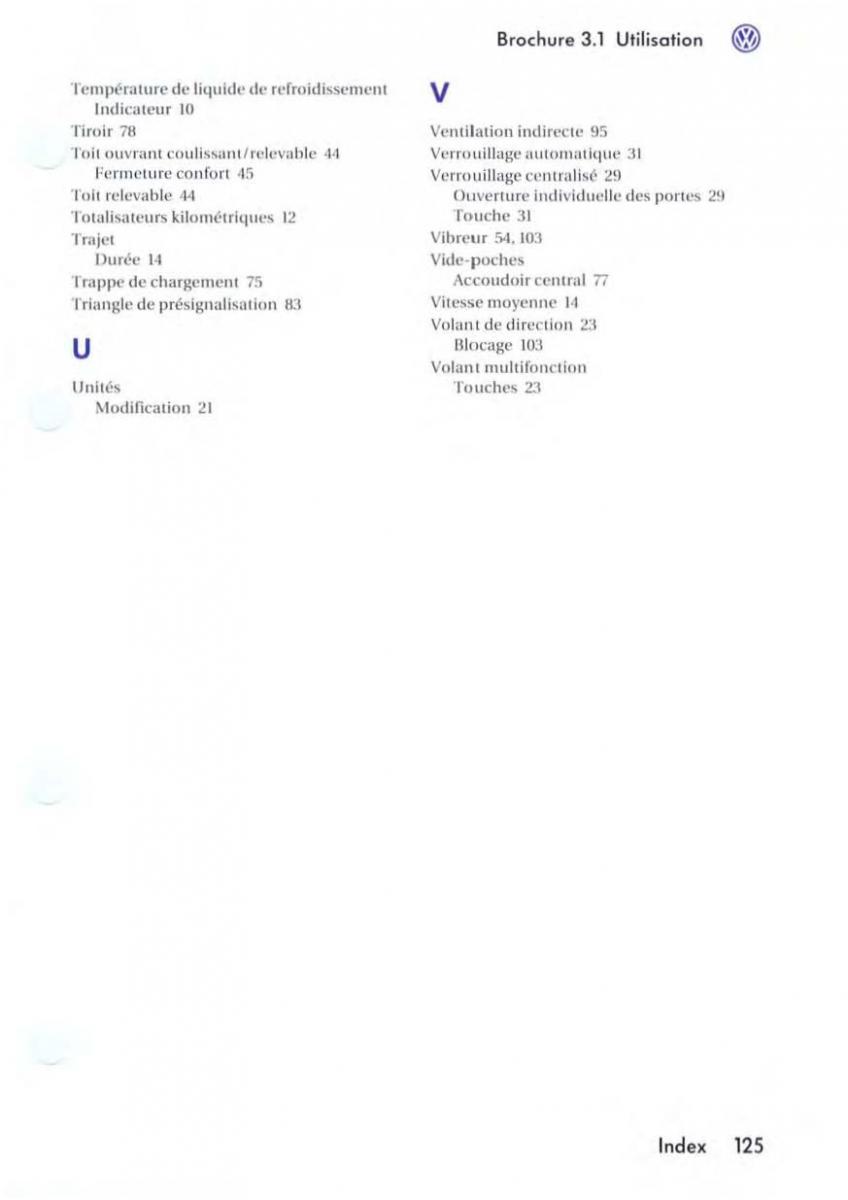 Brochure 3.1 Utilisation

Température de liquide de refroidissement
Indicateur 10
Tiroir 78
Toit ouvrant coulissant/relevable 44
Fermeture confort 45
Toit relevable 44
Totalisateurs kilométriques 12
Trajet
Durée 14
Trappe de chargement 75
Triangle de présignalisation 83

U

Unités
Modification 21

V

Ventilation indirecte 95
Verrouillage automatique 31
Verrouillage centralisé 29
Ouverture individuelle des portes 29
Touche 31
Vibreur 54, 103
Vide-poches
Accoudoir central 77
Vitesse moyenne 14
Volant de direction 23
Blocage 103
Volant multifonction
Touches 23

Index 125